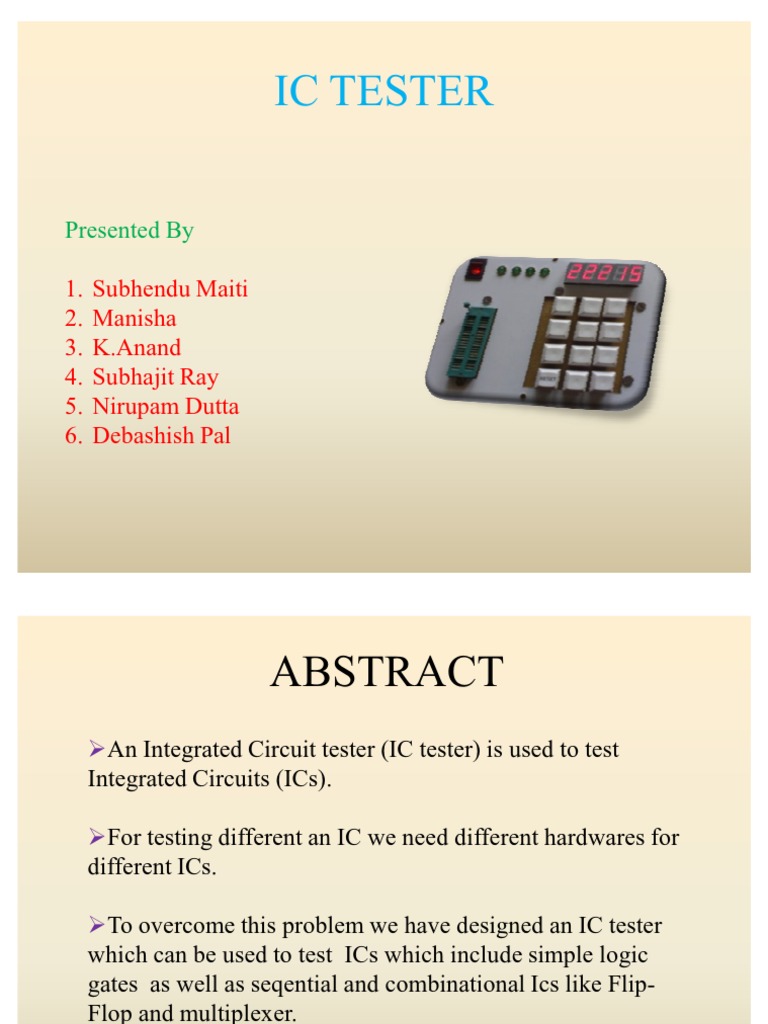 IC TESTER

Presented By

1. Subhendu Maiti
2. Manisha
3. K.Anand
4. Subhajit Ray
5. Nirupam Dutta
6. Debashish Pal

22215

ABSTRACT

➢An Integrated Circuit tester (IC tester) is used to test Integrated Circuits (ICs).

➢For testing different an IC we need different hardwares for different ICs.

➢To overcome this problem we have designed an IC tester which can be used to test ICs which include simple logic gates as well as seqential and combinational Ics like Flip-Flop and multiplexer.